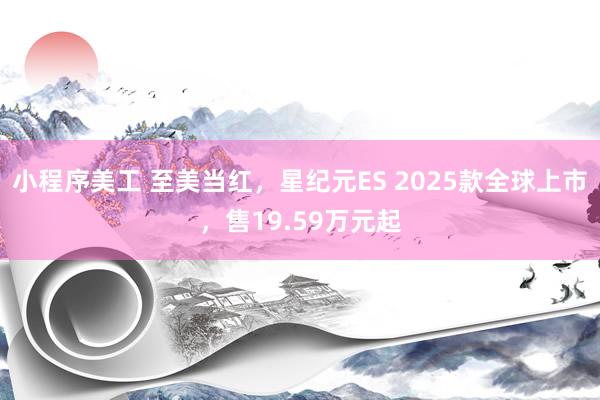 小程序美工 至美当红，星纪元ES 2025款全球上市，售19.59万元起